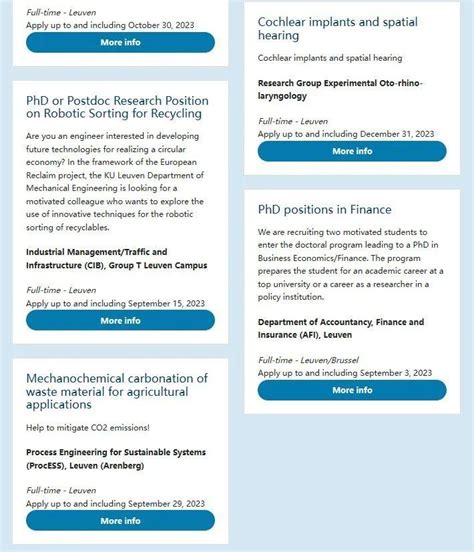 Full-time - Leuven
Apply up to and including October 30, 2023

More info

PhD or Postdoc Research Position on Robotic Sorting for Recycling

Are you an engineer interested in developing future technologies for realizing a circular economy? In the framework of the European Reclaim project, the KU Leuven Department of Mechanical Engineering is looking for a motivated colleague who wants to explore the use of innovative techniques for the robotic sorting of recyclables.

Industrial Management/Traffic and Infrastructure (CIB), Group T Leuven Campus

Full-time - Leuven
Apply up to and including September 15, 2023

More info

Mechanochemical carbonation of waste material for agricultural applications

Help to mitigate CO2 emissions!

Process Engineering for Sustainable Systems (ProcESS), Leuven (Arenberg)

Full-time - Leuven
Apply up to and including September 29, 2023

More info

Cochlear implants and spatial hearing

Cochlear implants and spatial hearing

Research Group Experimental Oto-rhino-laryngology

Full-time - Leuven
Apply up to and including December 31, 2023

More info

PhD positions in Finance

We are recruiting two motivated students to enter the doctoral program leading to a PhD in Business Economics/Finance. The program prepares the student for an academic career at a top university or a career as a researcher in a policy institution.

Department of Accountancy, Finance and Insurance (AFI), Leuven

Full-time - Leuven/Brussel
Apply up to and including September 3, 2023

More info